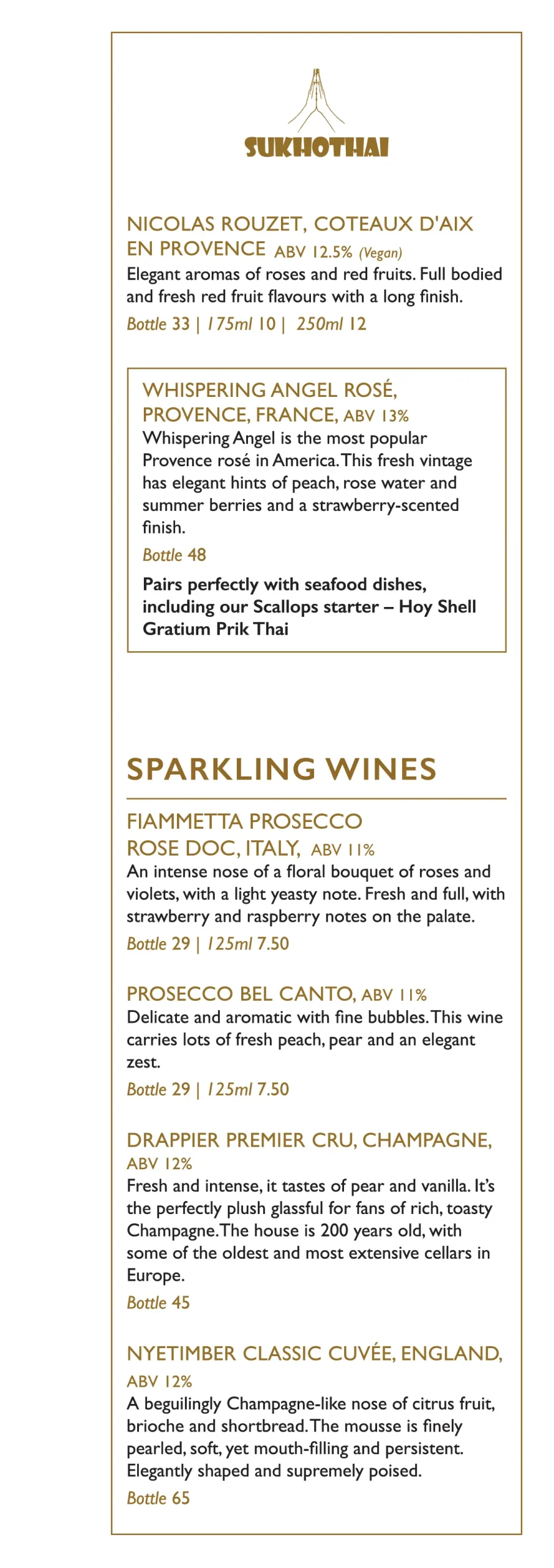 SUKHOTHAI

NICOLAS ROUZET, COTEAUX D'AIX EN PROVENCE ABV 12.5% (Vegan)
Elegant aromas of roses and red fruits. Full bodied and fresh red fruit flavours with a long finish.
Bottle 33 | 175ml 10 | 250ml 12

WHISPERING ANGEL ROSÉ, PROVENCE, FRANCE, ABV 13%
Whispering Angel is the most popular Provence rosé in America. This fresh vintage has elegant hints of peach, rose water and summer berries and a strawberry-scented finish.
Bottle 48
Pairs perfectly with seafood dishes, including our Scallops starter – Hoy Shell Gratium Prik Thai

SPARKLING WINES

FIAMMETTA PROSECCO ROSE DOC, ITALY, ABV 11%
An intense nose of a floral bouquet of roses and violets, with a light yeasty note. Fresh and full, with strawberry and raspberry notes on the palate.
Bottle 29 | 125ml 7.50

PROSECCO BEL CANTO, ABV 11%
Delicate and aromatic with fine bubbles. This wine carries lots of fresh peach, pear and an elegant zest.
Bottle 29 | 125ml 7.50

DRAPPIER PREMIER CRU, CHAMPAGNE, ABV 12%
Fresh and intense, it tastes of pear and vanilla. It's the perfectly plush glassful for fans of rich, toasty Champagne. The house is 200 years old, with some of the oldest and most extensive cellars in Europe.
Bottle 45

NYETIMBER CLASSIC CUVÉE, ENGLAND, ABV 12%
A beguilingly Champagne-like nose of citrus fruit, brioche and shortbread. The mousse is finely pearled, soft, yet mouth-filling and persistent. Elegantly shaped and supremely poised.
Bottle 65